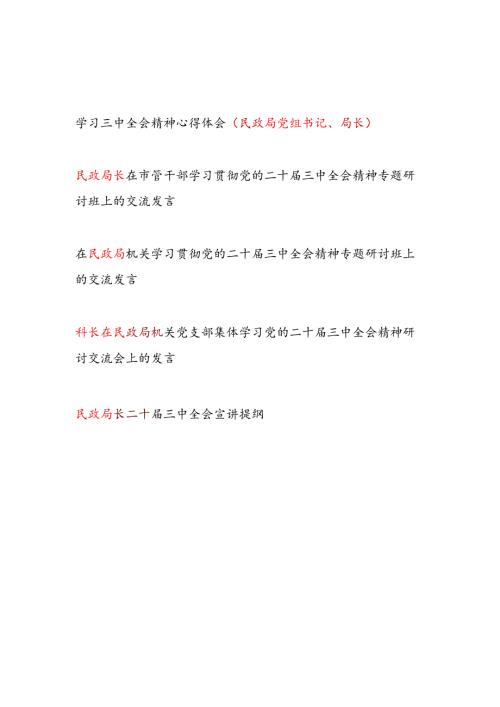 学习三中全会精神心得体会（民政局党组书记、局长）

民政局长在市管干部学习贯彻党的二十届三中全会精神专题研讨班上的交流发言

在民政局机关学习贯彻党的二十届三中全会精神专题研讨班上的交流发言

科长在民政局机关党支部集体学习党的二十届三中全会精神研讨交流会上的发言

民政局长二十届三中全会宣讲提纲